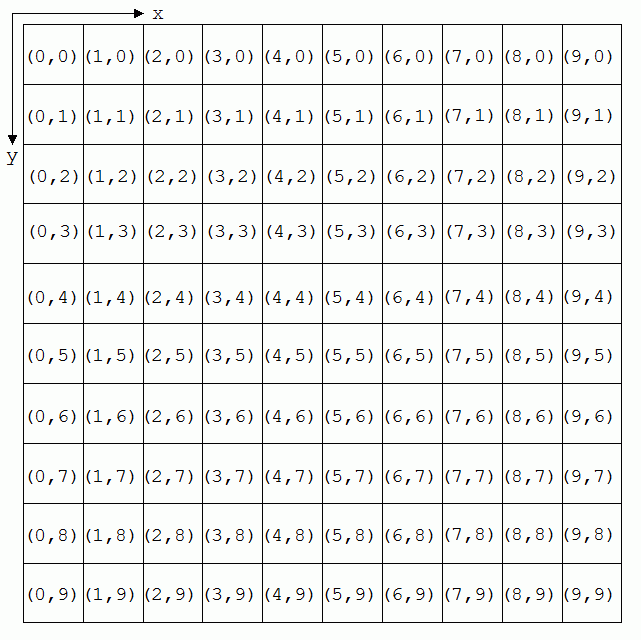 x

y

| (0,0) | (1,0) | (2,0) | (3,0) | (4,0) | (5,0) | (6,0) | (7,0) | (8,0) | (9,0) |
|---|---|---|---|---|---|---|---|---|---|
| (0,1) | (1,1) | (2,1) | (3,1) | (4,1) | (5,1) | (6,1) | (7,1) | (8,1) | (9,1) |
| (0,2) | (1,2) | (2,2) | (3,2) | (4,2) | (5,2) | (6,2) | (7,2) | (8,2) | (9,2) |
| (0,3) | (1,3) | (2,3) | (3,3) | (4,3) | (5,3) | (6,3) | (7,3) | (8,3) | (9,3) |
| (0,4) | (1,4) | (2,4) | (3,4) | (4,4) | (5,4) | (6,4) | (7,4) | (8,4) | (9,4) |
| (0,5) | (1,5) | (2,5) | (3,5) | (4,5) | (5,5) | (6,5) | (7,5) | (8,5) | (9,5) |
| (0,6) | (1,6) | (2,6) | (3,6) | (4,6) | (5,6) | (6,6) | (7,6) | (8,6) | (9,6) |
| (0,7) | (1,7) | (2,7) | (3,7) | (4,7) | (5,7) | (6,7) | (7,7) | (8,7) | (9,7) |
| (0,8) | (1,8) | (2,8) | (3,8) | (4,8) | (5,8) | (6,8) | (7,8) | (8,8) | (9,8) |
| (0,9) | (1,9) | (2,9) | (3,9) | (4,9) | (5,9) | (6,9) | (7,9) | (8,9) | (9,9) |